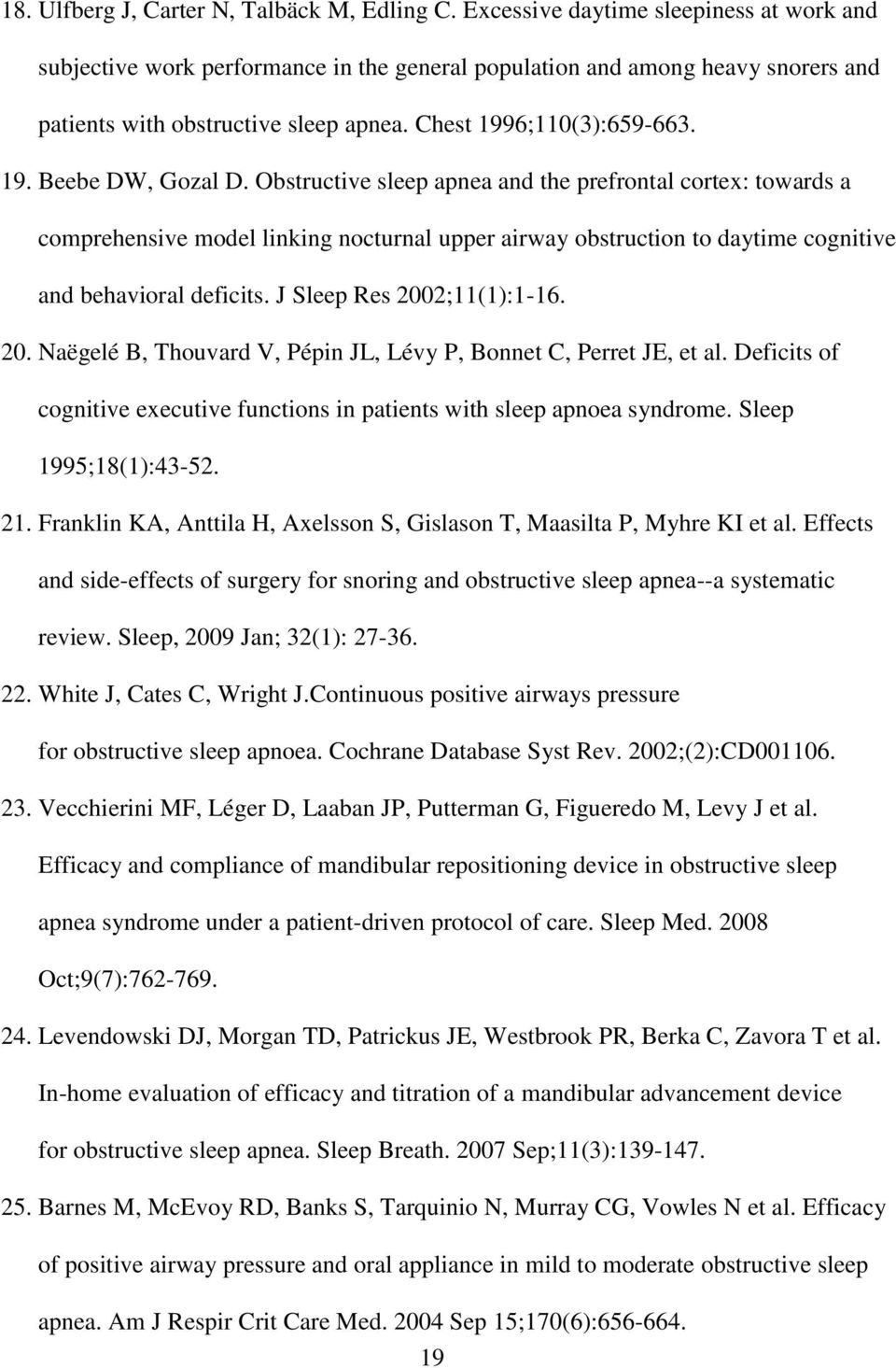 18. Ulfberg J, Carter N, Talbäck M, Edling C. Excessive daytime sleepiness at work and subjective work performance in the general population and among heavy snorers and patients with obstructive sleep apnea. Chest 1996;110(3):659-663.

19. Beebe DW, Gozal D. Obstructive sleep apnea and the prefrontal cortex: towards a comprehensive model linking nocturnal upper airway obstruction to daytime cognitive and behavioral deficits. J Sleep Res 2002;11(1):1-16.

20. Naëgelé B, Thouvard V, Pépin JL, Lévy P, Bonnet C, Perret JE, et al. Deficits of cognitive executive functions in patients with sleep apnoea syndrome. Sleep 1995;18(1):43-52.

21. Franklin KA, Anttila H, Axelsson S, Gislason T, Maasilta P, Myhre KI et al. Effects and side-effects of surgery for snoring and obstructive sleep apnea--a systematic review. Sleep, 2009 Jan; 32(1): 27-36.

22. White J, Cates C, Wright J.Continuous positive airways pressure for obstructive sleep apnoea. Cochrane Database Syst Rev. 2002;(2):CD001106.

23. Vecchierini MF, Léger D, Laaban JP, Putterman G, Figueredo M, Levy J et al. Efficacy and compliance of mandibular repositioning device in obstructive sleep apnea syndrome under a patient-driven protocol of care. Sleep Med. 2008 Oct;9(7):762-769.

24. Levendowski DJ, Morgan TD, Patrickus JE, Westbrook PR, Berka C, Zavora T et al. In-home evaluation of efficacy and titration of a mandibular advancement device for obstructive sleep apnea. Sleep Breath. 2007 Sep;11(3):139-147.

25. Barnes M, McEvoy RD, Banks S, Tarquinio N, Murray CG, Vowles N et al. Efficacy of positive airway pressure and oral appliance in mild to moderate obstructive sleep apnea. Am J Respir Crit Care Med. 2004 Sep 15;170(6):656-664.

19